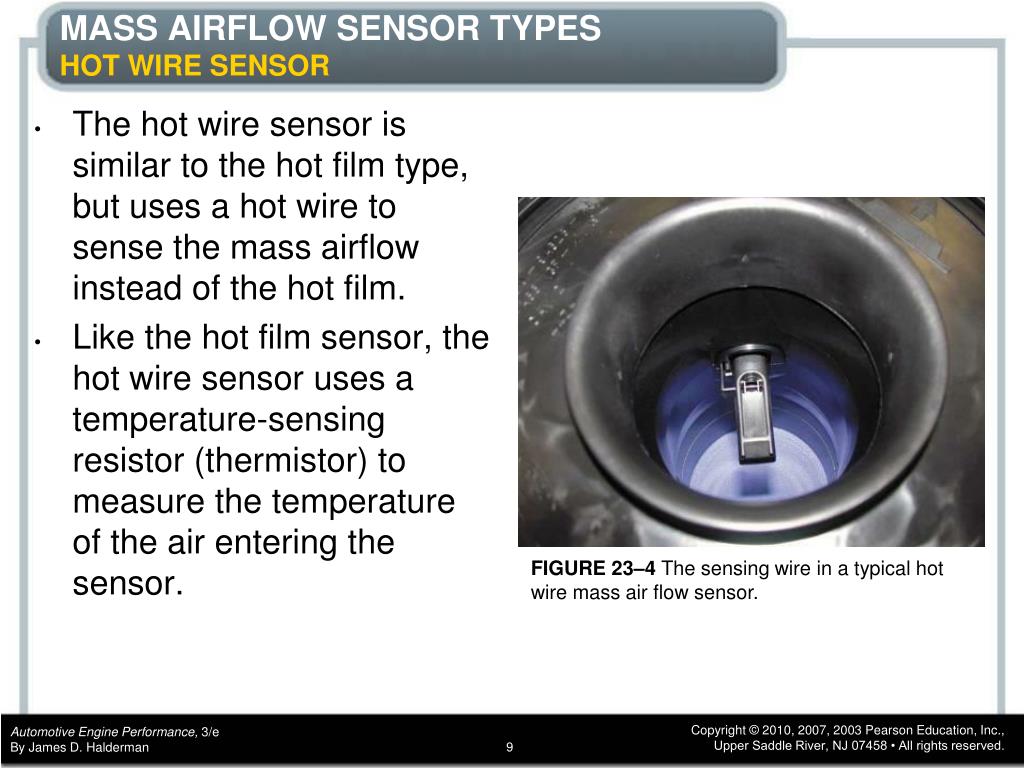 MASS AIRFLOW SENSOR TYPES
HOT WIRE SENSOR

• The hot wire sensor is similar to the hot film type, but uses a hot wire to sense the mass airflow instead of the hot film.
• Like the hot film sensor, the hot wire sensor uses a temperature-sensing resistor (thermistor) to measure the temperature of the air entering the sensor.

FIGURE 23–4 The sensing wire in a typical hot wire mass air flow sensor.

Automotive Engine Performance, 3/e
By James D. Halderman

9

Copyright © 2010, 2007, 2003 Pearson Education, Inc.,
Upper Saddle River, NJ 07458 • All rights reserved.